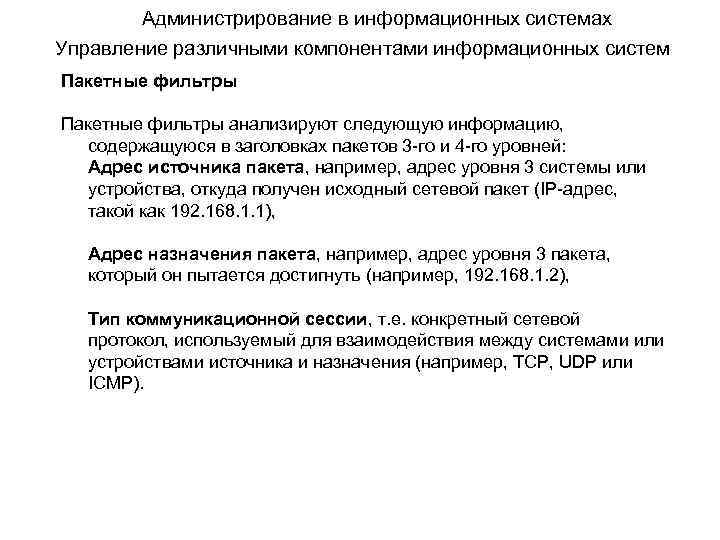 Администрирование в информационных системах
Управление различными компонентами информационных систем

Пакетные фильтры

Пакетные фильтры анализируют следующую информацию, содержащуюся в заголовках пакетов 3-го и 4-го уровней:
Адрес источника пакета, например, адрес уровня 3 системы или устройства, откуда получен исходный сетевой пакет (IP-адрес, такой как 192.168.1.1),

Адрес назначения пакета, например, адрес уровня 3 пакета, который он пытается достигнуть (например, 192.168.1.2),

Тип коммуникационной сессии, т.е. конкретный сетевой протокол, используемый для взаимодействия между системами или устройствами источника и назначения (например, TCP, UDP или ICMP).